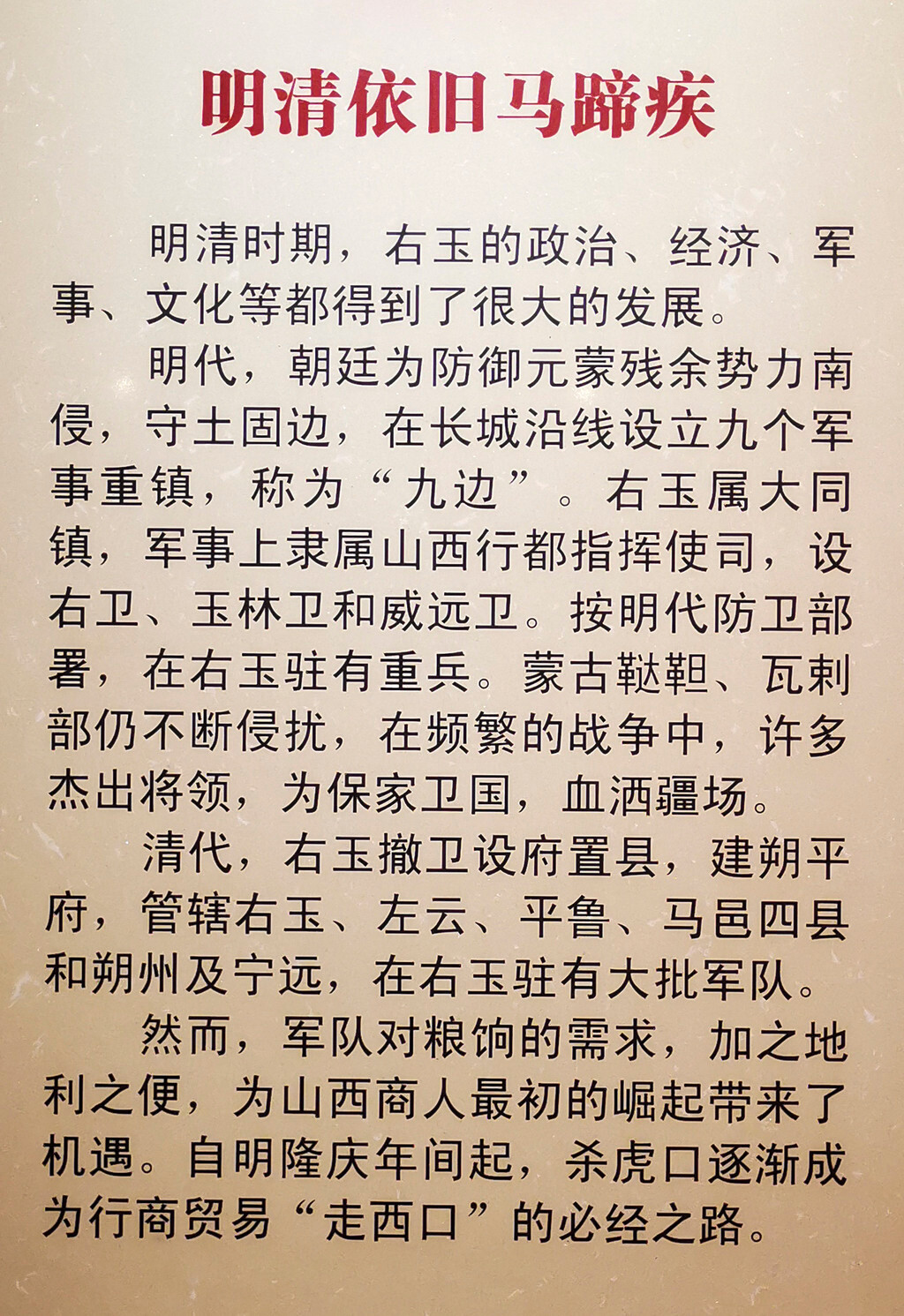 明清依旧马蹄疾

明清时期，右玉的政治、经济、军事、文化等都得到了很大的发展。

明代，朝廷为防御元蒙残余势力南侵，守土固边，在长城沿线设立九个军事重镇，称为“九边”。右玉属大同镇，军事上隶属山西行都指挥使司，设右卫、玉林卫和威远卫。按明代防卫部署，在右玉驻有重兵。蒙古鞑靼、瓦剌部仍不断侵扰，在频繁的战争中，许多杰出将领，为保家卫国，血洒疆场。

清代，右玉撤卫设府置县，建朔平府，管辖右玉、左云、平鲁、马邑四县和朔州及宁远，在右玉驻有大批军队。

然而，军队对粮饷的需求，加之地利之便，为山西商人最初的崛起带来了机遇。自明隆庆年间起，杀虎口逐渐成为行商贸易“走西口”的必经之路。